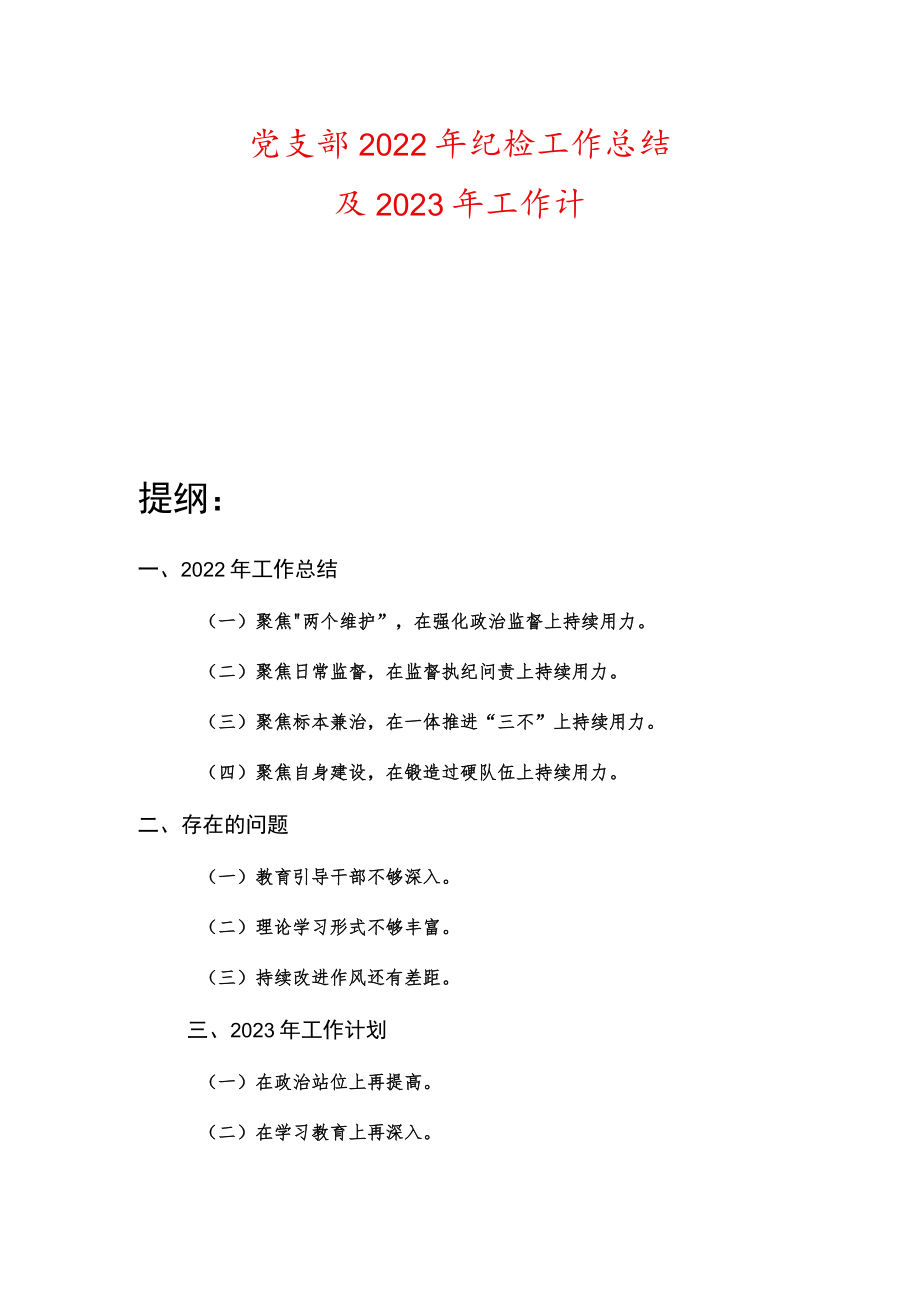 党支部2022年纪检工作总结
及2023年工作计

提纲：

一、2022年工作总结

（一）聚焦"两个维护”，在强化政治监督上持续用力。

（二）聚焦日常监督，在监督执纪问责上持续用力。

（三）聚焦标本兼治，在一体推进“三不”上持续用力。

（四）聚焦自身建设，在锻造过硬队伍上持续用力。

二、存在的问题

（一）教育引导干部不够深入。

（二）理论学习形式不够丰富。

（三）持续改进作风还有差距。

三、2023年工作计划

（一）在政治站位上再提高。

（二）在学习教育上再深入。